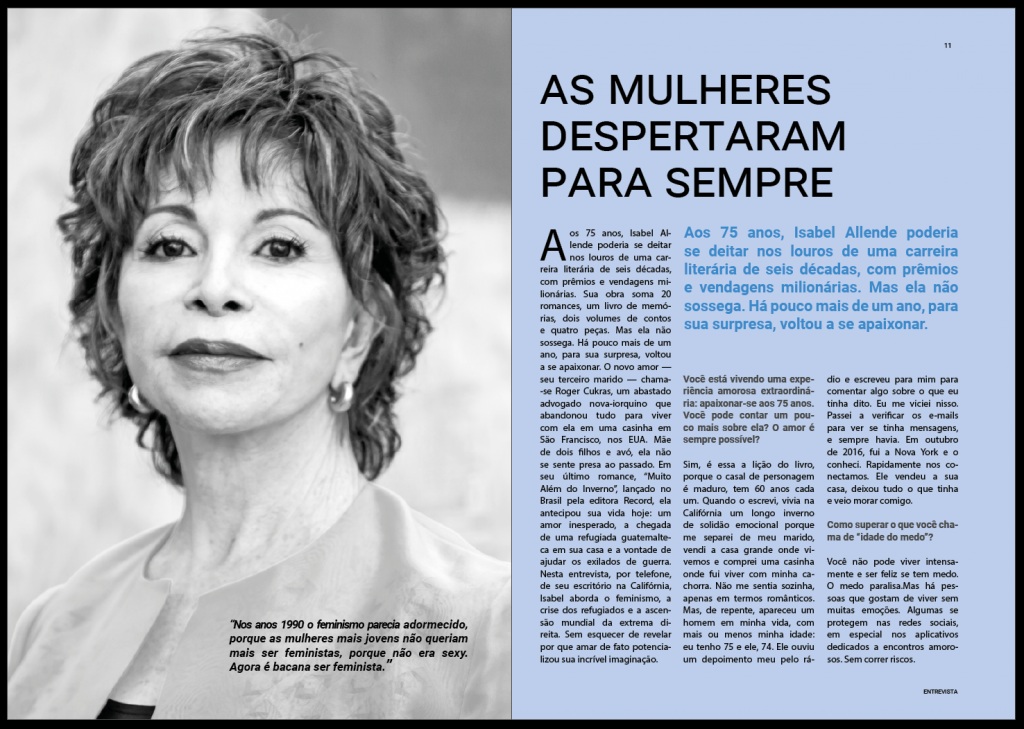 "Nos anos 1990 o feminismo parecia adormecido, porque as mulheres mais jovens não queriam mais ser feministas, porque não era sexy. Agora é bacana ser feminista."

11

AS MULHERES DESPERTARAM PARA SEMPRE

Aos 75 anos, Isabel Allende poderia se deitar nos louros de uma carreira literária de seis décadas, com prêmios e vendagens milionárias. Sua obra soma 20 romances, um livro de memórias, dois volumes de contos e quatro peças. Mas ela não sossega. Há pouco mais de um ano, para sua surpresa, voltou a se apaixonar. O novo amor — seu terceiro marido — chama-se Roger Cukras, um abastado advogado nova-iorquino que abandonou tudo para viver com ela em uma casinha em São Francisco, nos EUA. Mãe de dois filhos e avó, ela não se sente presa ao passado. Em seu último romance, "Muito Além do Inverno", lançado no Brasil pela editora Record, ela antecipou sua vida hoje: um amor inesperado, a chegada de uma refugiada guatemalteca em sua casa e a vontade de ajudar os exilados de guerra. Nesta entrevista, por telefone, de seu escritório na Califórnia, Isabel aborda o feminismo, a crise dos refugiados e a ascensão mundial da extrema direita. Sem esquecer de revelar por que amar de fato potencializou sua incrível imaginação.

Aos 75 anos, Isabel Allende poderia se deitar nos louros de uma carreira literária de seis décadas, com prêmios e vendagens milionárias. Mas ela não sossega. Há pouco mais de um ano, para sua surpresa, voltou a se apaixonar.

Você está vivendo uma experiência amorosa extraordinária: apaixonar-se aos 75 anos. Você pode contar um pouco mais sobre ela? O amor é sempre possível?

Sim, é essa a lição do livro, porque o casal de personagem é maduro, tem 60 anos cada um. Quando o escrevi, vivia na Califórnia um longo inverno de solidão emocional porque me separei de meu marido, vendi a casa grande onde vivemos e comprei uma casinha onde fui viver com minha cachorra. Não me sentia sozinha, apenas em termos românticos. Mas, de repente, apareceu um homem em minha vida, com mais ou menos minha idade: eu tenho 75 e ele, 74. Ele ouviu um depoimento meu pelo rádio e escreveu para mim para comentar algo sobre o que eu tinha dito. Eu me viciei nisso. Passei a verificar os e-mails para ver se tinha mensagens, e sempre havia. Em outubro de 2016, fui a Nova York e o conheci. Rapidamente nos conectamos. Ele vendeu a sua casa, deixou tudo o que tinha e veio morar comigo.

Como superar o que você chama de "idade do medo"?

Você não pode viver intensamente e ser feliz se tem medo. O medo paralisa.Mas há pessoas que gostam de viver sem muitas emoções. Algumas se protegem nas redes sociais, em especial nos aplicativos dedicados a encontros amorosos. Sem correr riscos.

ENTREVISTA